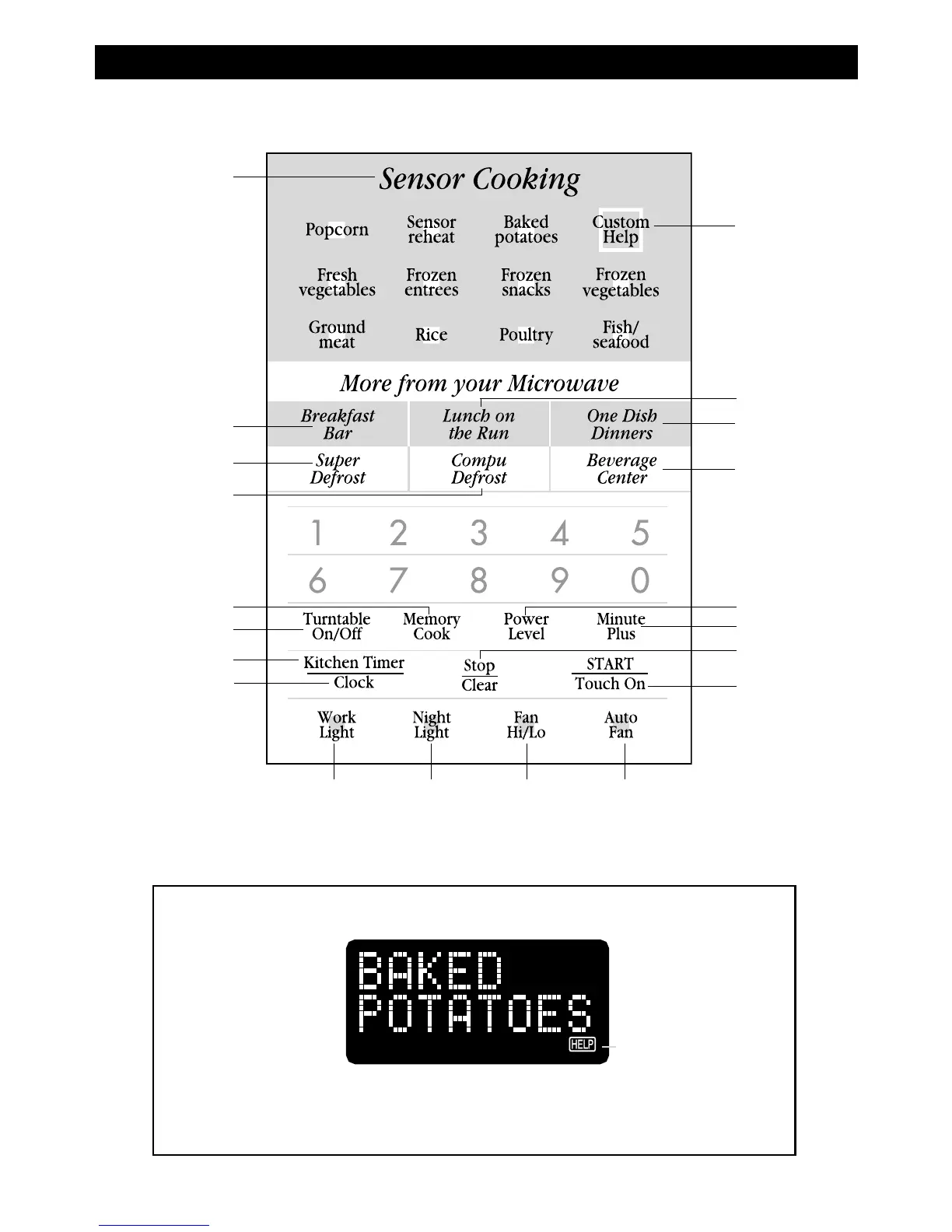 Sensor Cooking

Popcorn
Sensor reheat
Baked potatoes
Custom Help

Fresh vegetables
Frozen entrees
Frozen snacks
Frozen vegetables

Ground meat
Rice
Poultry
Fish/ seafood

More from your Microwave

Breakfast Bar
Lunch on the Run
One Dish Dinners

Super Defrost
Compu Defrost
Beverage Center

1 2 3 4 5
6 7 8 9 0

Turntable On/Off
Memory Cook
Power Level
Minute Plus

Kitchen Timer
Clock
Stop
Clear
START
Touch On

Work Light
Night Light
Fan Hi/Lo
Auto Fan

BAKED
POTATOES
HELP